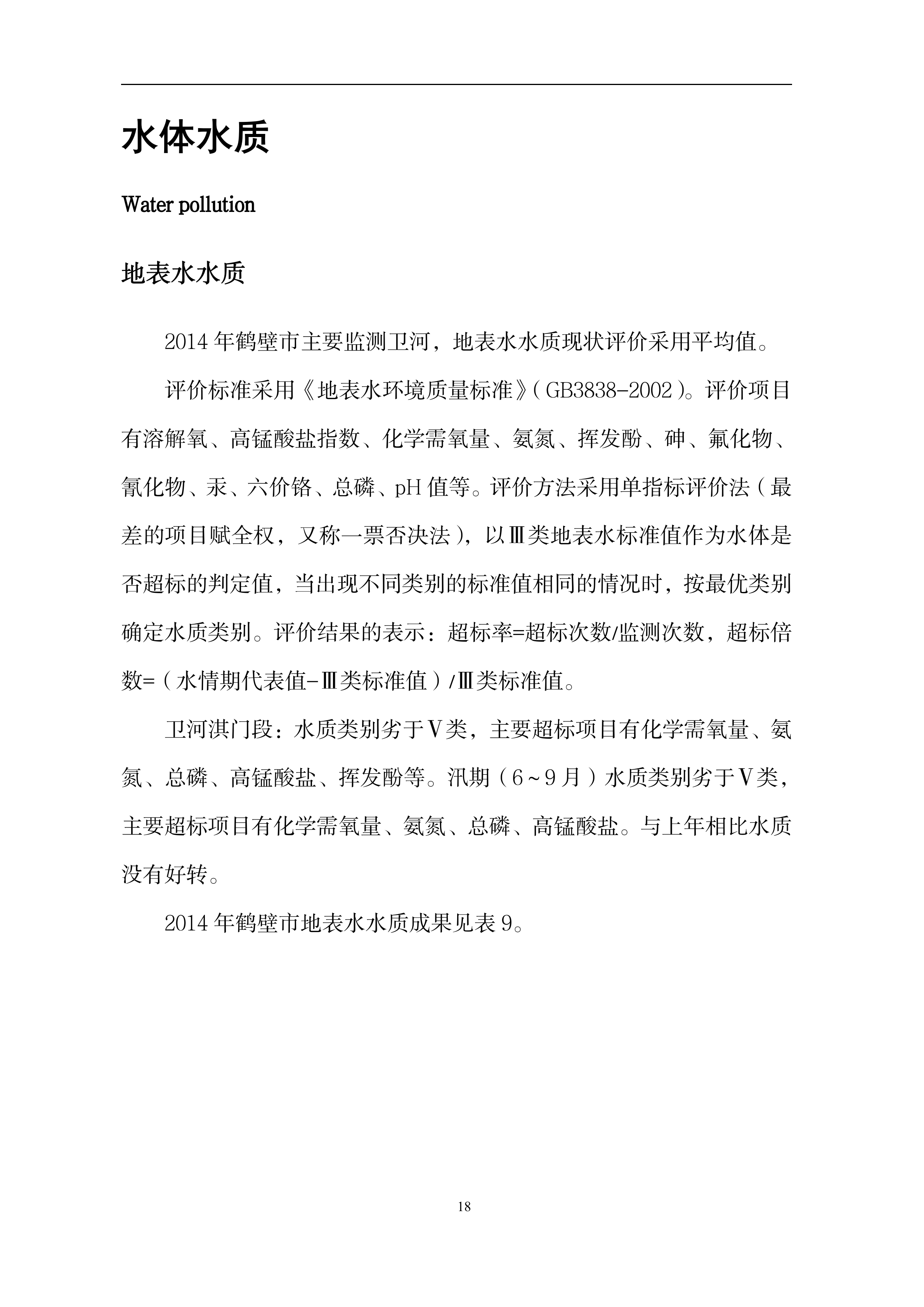 水体水质

Water pollution

地表水水质

2014 年鹤壁市主要监测卫河，地表水水质现状评价采用平均值。

评价标准采用《地表水环境质量标准》(GB3838-2002)。评价项目有溶解氧、高锰酸盐指数、化学需氧量、氨氮、挥发酚、砷、氟化物、氰化物、汞、六价铬、总磷、pH 值等。评价方法采用单指标评价法（最差的项目赋全权，又称一票否决法），以Ⅲ类地表水标准值作为水体是否超标的判定值，当出现不同类别的标准值相同的情况时，按最优类别确定水质类别。评价结果的表示：超标率=超标次数/监测次数，超标倍数=（水情期代表值-Ⅲ类标准值）/Ⅲ类标准值。

卫河淇门段：水质类别劣于Ⅴ类，主要超标项目有化学需氧量、氨氮、总磷、高锰酸盐、挥发酚等。汛期（6～9 月）水质类别劣于Ⅴ类，主要超标项目有化学需氧量、氨氮、总磷、高锰酸盐。与上年相比水质没有好转。

2014 年鹤壁市地表水水质成果见表 9。

18